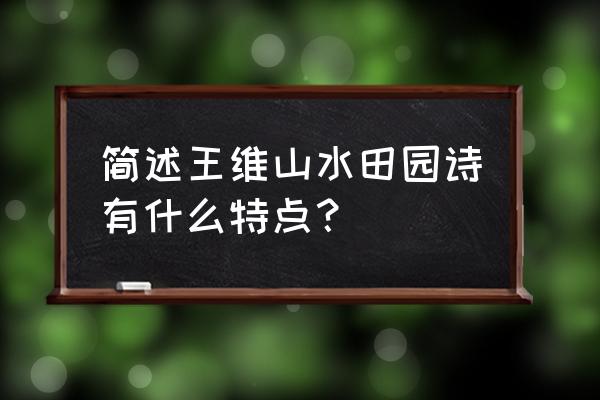 简述王维山水田园诗有什么特点？